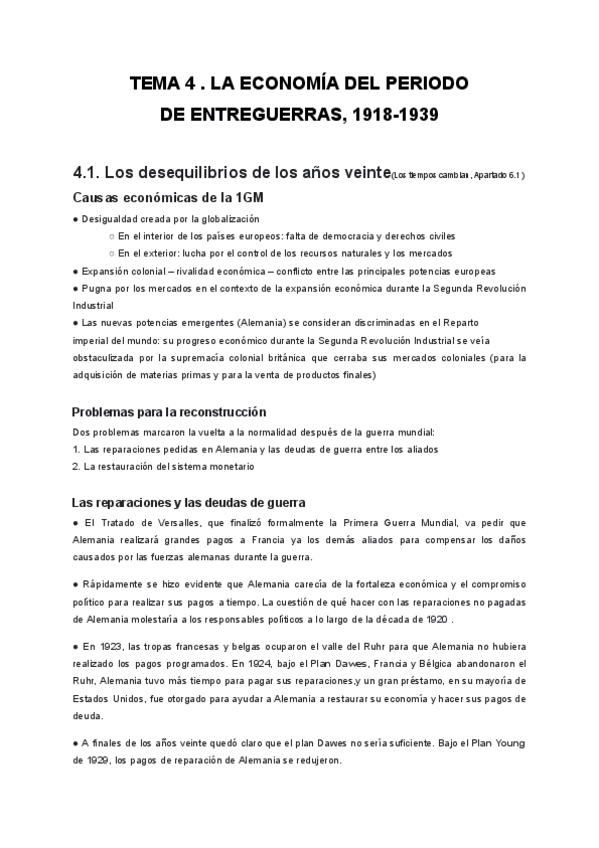 TEMA 4 . LA ECONOMÍA DEL PERIODO DE ENTREGUERRAS, 1918-1939

4.1. Los desequilibrios de los años veinte(Los tiempos cambian, Apartado 6.1 )

Causas económicas de la 1GM

● Desigualdad creada por la globalización
○ En el interior de los países europeos: falta de democracia y derechos civiles
○ En el exterior: lucha por el control de los recursos naturales y los mercados
● Expansión colonial – rivalidad económica – conflicto entre las principales potencias europeas
● Pugna por los mercados en el contexto de la expansión económica durante la Segunda Revolución Industrial
● Las nuevas potencias emergentes (Alemania) se consideran discriminadas en el Reparto imperial del mundo: su progreso económico durante la Segunda Revolución Industrial se veía obstaculizada por la supremacía colonial británica que cerraba sus mercados coloniales (para la adquisición de materias primas y para la venta de productos finales)

Problemas para la reconstrucción

Dos problemas marcaron la vuelta a la normalidad después de la guerra mundial:
1. Las reparaciones pedidas en Alemania y las deudas de guerra entre los aliados
2. La restauración del sistema monetario

Las reparaciones y las deudas de guerra

● El Tratado de Versalles, que finalizó formalmente la Primera Guerra Mundial, va pedir que Alemania realizará grandes pagos a Francia ya los demás aliados para compensar los daños causados por las fuerzas alemanas durante la guerra.

● Rápidamente se hizo evidente que Alemania carecía de la fortaleza económica y el compromiso político para realizar sus pagos a tiempo. La cuestión de qué hacer con las reparaciones no pagadas de Alemania molestaría a los responsables políticos a lo largo de la década de 1920 .

● En 1923, las tropas francesas y belgas ocuparon el valle del Ruhr para que Alemania no hubiera realizado los pagos programados. En 1924, bajo el Plan Dawes, Francia y Bélgica abandonaron el Ruhr, Alemania tuvo más tiempo para pagar sus reparaciones,y un gran préstamo, en su mayoría de Estados Unidos, fue otorgado para ayudar a Alemania a restaurar su economía y hacer sus pagos de deuda.

● A finales de los años veinte quedó claro que el plan Dawes no sería suficiente. Bajo el Plan Young de 1929, los pagos de reparación de Alemania se redujeron.